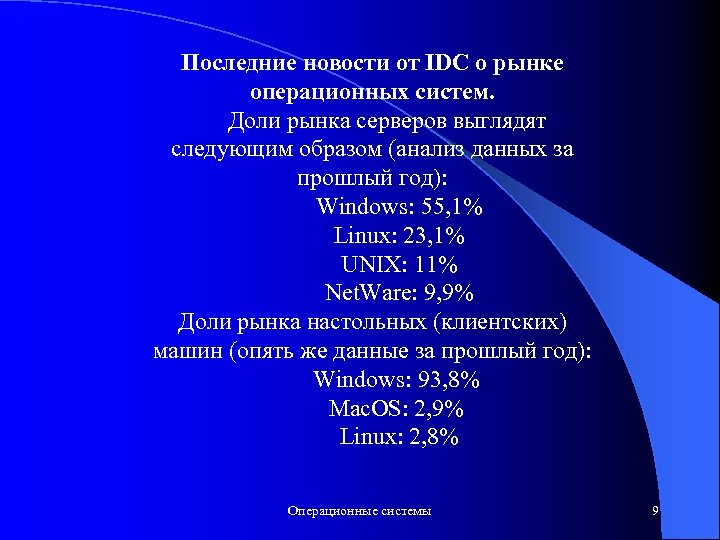 Последние новости от IDC о рынке операционных систем.

Доли рынка серверов выглядят следующим образом (анализ данных за прошлый год):

Windows: 55,1%

Linux: 23,1%

UNIX: 11%

NetWare: 9,9%

Доли рынка настольных (клиентских) машин (опять же данные за прошлый год):

Windows: 93,8%

MacOS: 2,9%

Linux: 2,8%

Операционные системы

9